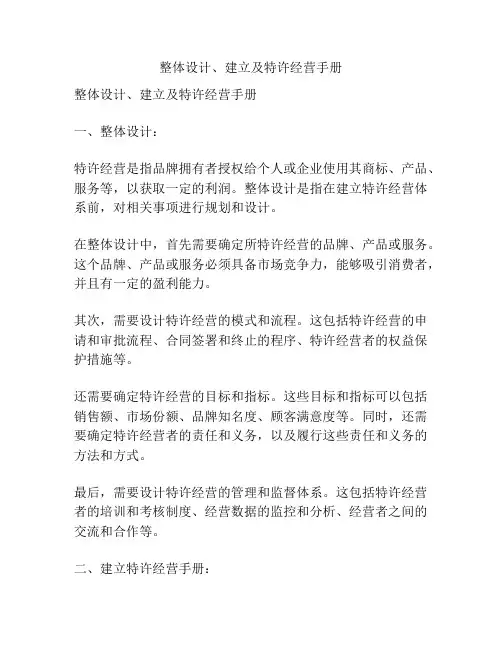 整体设计、建立及特许经营手册

整体设计、建立及特许经营手册

一、整体设计：

特许经营是指品牌拥有者授权给个人或企业使用其商标、产品、服务等，以获取一定的利润。整体设计是指在建立特许经营体系前，对相关事项进行规划和设计。

在整体设计中，首先需要确定所特许经营的品牌、产品或服务。这个品牌、产品或服务必须具备市场竞争力，能够吸引消费者，并且有一定的盈利能力。

其次，需要设计特许经营的模式和流程。这包括特许经营的申请和审批流程、合同签署和终止的程序、特许经营者的权益保护措施等。

还需要确定特许经营的目标和指标。这些目标和指标可以包括销售额、市场份额、品牌知名度、顾客满意度等。同时，还需要确定特许经营者的责任和义务，以及履行这些责任和义务的方法和方式。

最后，需要设计特许经营的管理和监督体系。这包括特许经营者的培训和考核制度、经营数据的监控和分析、经营者之间的交流和合作等。

二、建立特许经营手册：